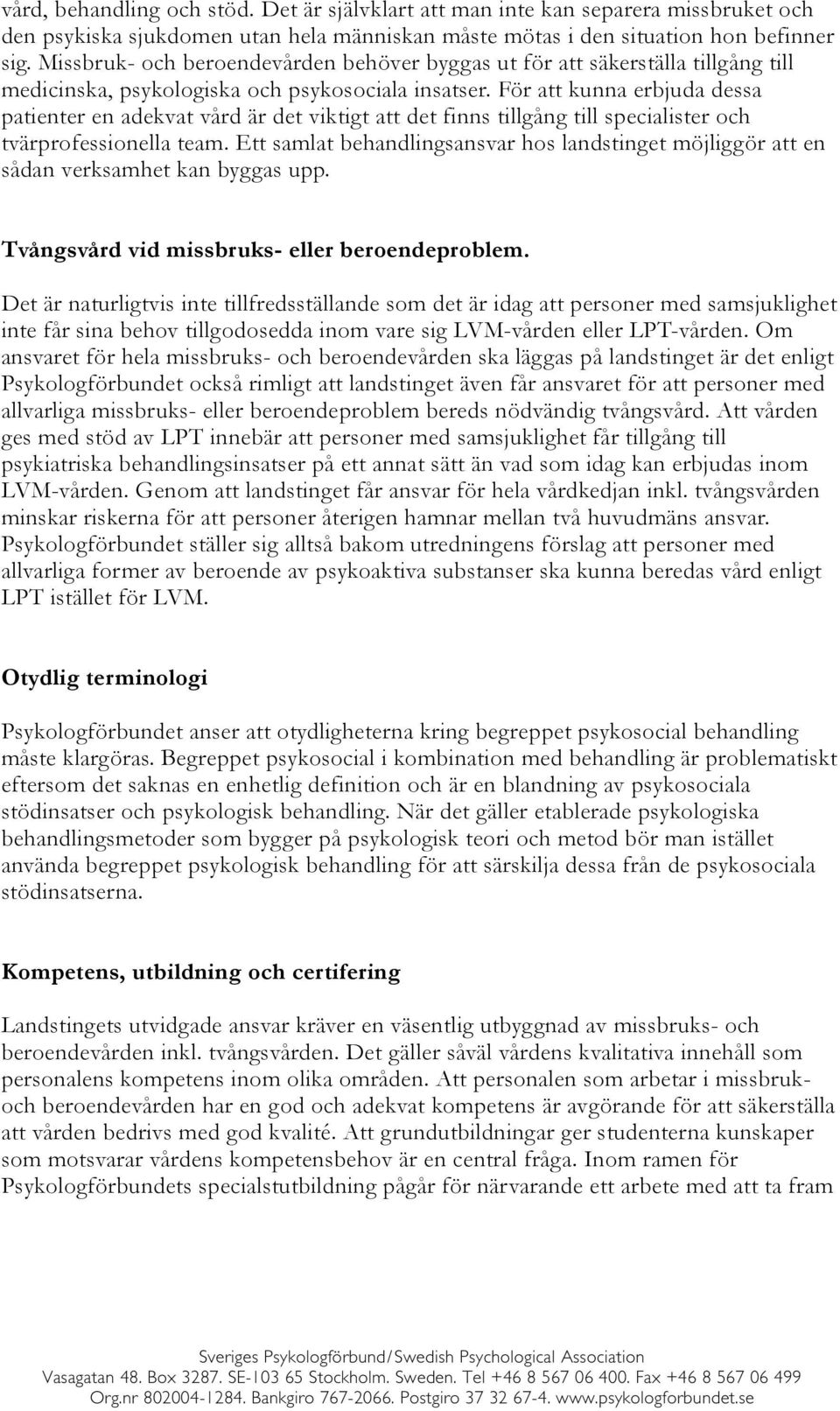 vård, behandling och stöd. Det är självklart att man inte kan separera missbruket och den psykiska sjukdomen utan hela människan måste mötas i den situation hon befinner sig. Missbruk- och beroendevården behöver byggas ut för att säkerställa tillgång till medicinska, psykologiska och psykosociala insatser. För att kunna erbjuda dessa patienter en adekvat vård är det viktigt att det finns tillgång till specialister och tvärprofessionella team. Ett samlat behandlingsansvar hos landstinget möjliggör att en sådan verksamhet kan byggas upp.

Tvångsvård vid missbruks- eller beroendeproblem.

Det är naturligtvis inte tillfredsställande som det är idag att personer med samsjuklighet inte får sina behov tillgodosedda inom vare sig LVM-vården eller LPT-vården. Om ansvaret för hela missbruks- och beroendevården ska läggas på landstinget är det enligt Psykologförbundet också rimligt att landstinget även får ansvaret för att personer med allvarliga missbruks- eller beroendeproblem bereds nödvändig tvångsvård. Att vården ges med stöd av LPT innebär att personer med samsjuklighet får tillgång till psykiatriska behandlingsinsatser på ett annat sätt än vad som idag kan erbjudas inom LVM-vården. Genom att landstinget får ansvar för hela vårdkedjan inkl. tvångsvården minskar riskerna för att personer återigen hamnar mellan två huvudmäns ansvar. Psykologförbundet ställer sig alltså bakom utredningens förslag att personer med allvarliga former av beroende av psykoaktiva substanser ska kunna beredas vård enligt LPT istället för LVM.

Otydlig terminologi

Psykologförbundet anser att otydligheterna kring begreppet psykosocial behandling måste klargöras. Begreppet psykosocial i kombination med behandling är problematiskt eftersom det saknas en enhetlig definition och är en blandning av psykosociala stödinsatser och psykologisk behandling. När det gäller etablerade psykologiska behandlingsmetoder som bygger på psykologisk teori och metod bör man istället använda begreppet psykologisk behandling för att särskilja dessa från de psykosociala stödinsatserna.

Kompetens, utbildning och certifering

Landstingets utvidgade ansvar kräver en väsentlig utbyggnad av missbruks- och beroendevården inkl. tvångsvården. Det gäller såväl vårdens kvalitativa innehåll som personalens kompetens inom olika områden. Att personalen som arbetar i missbruk- och beroendevården har en god och adekvat kompetens är avgörande för att säkerställa att vården bedrivs med god kvalité. Att grundutbildningar ger studenterna kunskaper som motsvarar vårdens kompetensbehov är en central fråga. Inom ramen för Psykologförbundets specialstutbildning pågår för närvarande ett arbete med att ta fram

Sveriges Psykologförbund/Swedish Psychological Association
Vasagatan 48. Box 3287. SE-103 65 Stockholm. Sweden. Tel +46 8 567 06 400. Fax +46 8 567 06 499
Org.nr 802004-1284. Bankgiro 767-2066. Postgiro 37 32 67-4. www.psykologforbundet.se